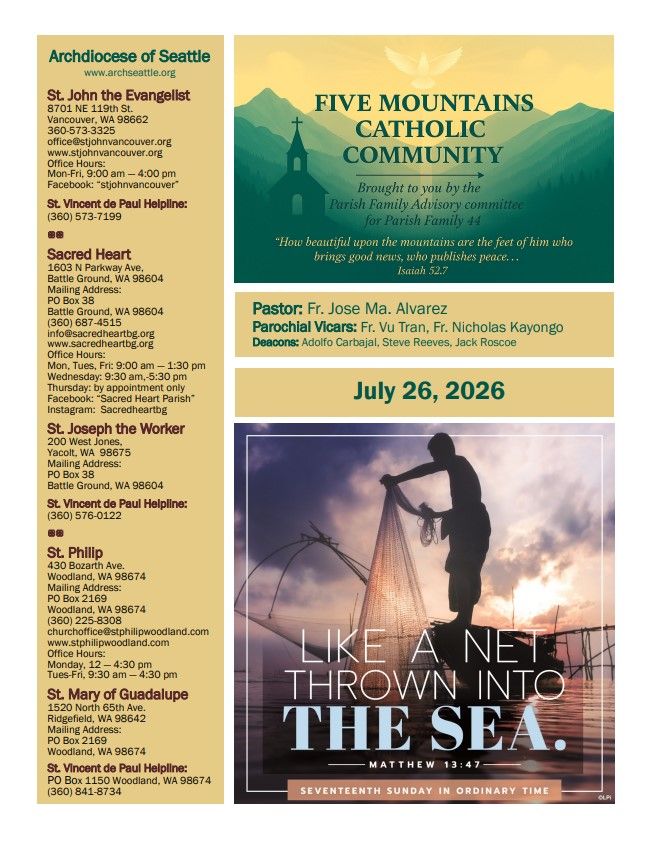 Archdiocese of Seattle
www.archseattle.org

St. John the Evangelist
8701 NE 119th St.
Vancouver, WA 98662
360-573-3325
office@stjohnvancouver.org
www.stjohnvancouver.org
Office Hours:
Mon-Fri, 9:00 am — 4:00 pm
Facebook: "stjohnvancouver"

St. Vincent de Paul Helpline:
(360) 573-7199

Sacred Heart
1603 N Parkway Ave,
Battle Ground, WA 98604
Mailing Address:
PO Box 38
Battle Ground, WA 98604
(360) 687-4515
info@sacredheartbg.org
www.sacredheartbg.org
Office Hours:
Mon, Tues, Fri: 9:00 am — 1:30 pm
Wednesday: 9:30 am,-5:30 pm
Thursday: by appointment only
Facebook: "Sacred Heart Parish"
Instagram: Sacredheartbg

St. Joseph the Worker
200 West Jones,
Yacolt, WA 98675
Mailing Address:
PO Box 38
Battle Ground, WA 98604

St. Vincent de Paul Helpline:
(360) 576-0122

St. Philip
430 Bozarth Ave.
Woodland, WA 98674
Mailing Address:
PO Box 2169
Woodland, WA 98674
(360) 225-8308
churchoffice@stphilipwoodland.com
www.stphilipwoodland.com
Office Hours:
Monday, 12 — 4:30 pm
Tues-Fri, 9:30 am — 4:30 pm

St. Mary of Guadalupe
1520 North 65th Ave.
Ridgefield, WA 98642
Mailing Address:
PO Box 2169
Woodland, WA 98674

St. Vincent de Paul Helpline:
PO Box 1150 Woodland, WA 98674
(360) 841-8734

FIVE MOUNTAINS CATHOLIC COMMUNITY

Brought to you by the Parish Family Advisory committee for Parish Family 44

"How beautiful upon the mountains are the feet of him who brings good news, who publishes peace…
Isaiah 52.7

Pastor: Fr. Jose Ma. Alvarez
Parochial Vicars: Fr. Vu Tran, Fr. Nicholas Kayongo
Deacons: Adolfo Carbajal, Steve Reeves, Jack Roscoe

July 26, 2026

LIKE A NET THROWN INTO THE SEA.
MATTHEW 13:47
SEVENTEENTH SUNDAY IN ORDINARY TIME
©LPi